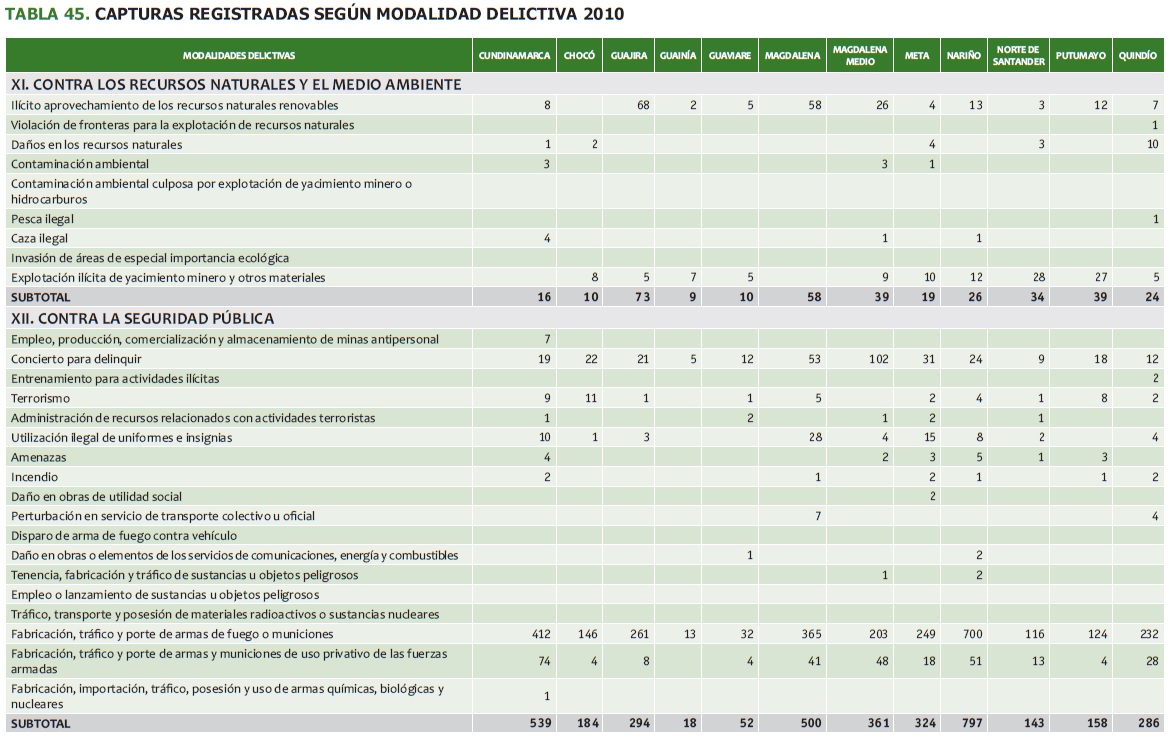 TABLA 45. CAPTURAS REGISTRADAS SEGÚN MODALIDAD DELICTIVA 2010

| MODALIDADES DELICTIVAS | CUNDINAMARCA | CHOCÓ | GUAJIRA | GUAINÍA | GUAVIARE | MAGDALENA | MAGDALENA MEDIO | META | NARIÑO | NORTE DE SANTANDER | PUTUMAYO | QUINDÍO |
|---|---|---|---|---|---|---|---|---|---|---|---|---|
| XI. CONTRA LOS RECURSOS NATURALES Y EL MEDIO AMBIENTE | | | | | | | | | | | | |
| Ilícito aprovechamiento de los recursos naturales renovables | 8 | | 68 | 2 | 5 | 58 | 26 | 4 | 13 | 3 | 12 | 7 |
| Violación de fronteras para la explotación de recursos naturales | | | | | | | | | | | | 1 |
| Daños en los recursos naturales | 1 | 2 | | | | | | 4 | | 3 | | 10 |
| Contaminación ambiental | 3 | | | | | | 3 | 1 | | | | |
| Contaminación ambiental culposa por explotación de yacimiento minero o hidrocarburos | | | | | | | | | | | | |
| Pesca ilegal | | | | | | | | | | | | 1 |
| Caza ilegal | 4 | | | | | | 1 | | 1 | | | |
| Invasión de áreas de especial importancia ecológica | | | | | | | | | | | | |
| Explotación ilícita de yacimiento minero y otros materiales | | 8 | 5 | 7 | 5 | | 9 | 10 | 12 | 28 | 27 | 5 |
| SUBTOTAL | 16 | 10 | 73 | 9 | 10 | 58 | 39 | 19 | 26 | 34 | 39 | 24 |
| XII. CONTRA LA SEGURIDAD PÚBLICA | | | | | | | | | | | | |
| Empleo, producción, comercialización y almacenamiento de minas antipersonal | 7 | | | | | | | | | | | |
| Concierto para delinquir | 19 | 22 | 21 | 5 | 12 | 53 | 102 | 31 | 24 | 9 | 18 | 12 |
| Entrenamiento para actividades ilícitas | | | | | | | | | | | | 2 |
| Terrorismo | 9 | 11 | 1 | | 1 | 5 | | 2 | 4 | 1 | 8 | 2 |
| Administración de recursos relacionados con actividades terroristas | 1 | | | | 2 | | 1 | 2 | | 1 | | |
| Utilización ilegal de uniformes e insignias | 10 | 1 | 3 | | | 28 | 4 | 15 | 8 | 2 | | 4 |
| Amenazas | 4 | | | | | | 2 | 3 | 5 | 1 | 3 | |
| Incendio | 2 | | | | | 1 | | 2 | 1 | | 1 | 2 |
| Daño en obras de utilidad social | | | | | | | | 2 | | | | |
| Perturbación en servicio de transporte colectivo u oficial | | | | | | 7 | | | | | | 4 |
| Disparo de arma de fuego contra vehículo | | | | | | | | | | | | |
| Daño en obras o elementos de los servicios de comunicaciones, energía y combustibles | | | | | 1 | | | | 2 | | | |
| Tenencia, fabricación y tráfico de sustancias u objetos peligrosos | | | | | | | 1 | | 2 | | | |
| Empleo o lanzamiento de sustancias u objetos peligrosos | | | | | | | | | | | | |
| Tráfico, transporte y posesión de materiales radioactivos o sustancias nucleares | | | | | | | | | | | | |
| Fabricación, tráfico y porte de armas de fuego o municiones | 412 | 146 | 261 | 13 | 32 | 365 | 203 | 249 | 700 | 116 | 124 | 232 |
| Fabricación, tráfico y porte de armas y municiones de uso privativo de las fuerzas armadas | 74 | 4 | 8 | | 4 | 41 | 48 | 18 | 51 | 13 | 4 | 28 |
| Fabricación, importación, tráfico, posesión y uso de armas químicas, biológicas y nucleares | 1 | | | | | | | | | | | |
| SUBTOTAL | 539 | 184 | 294 | 18 | 52 | 500 | 361 | 324 | 797 | 143 | 158 | 286 |